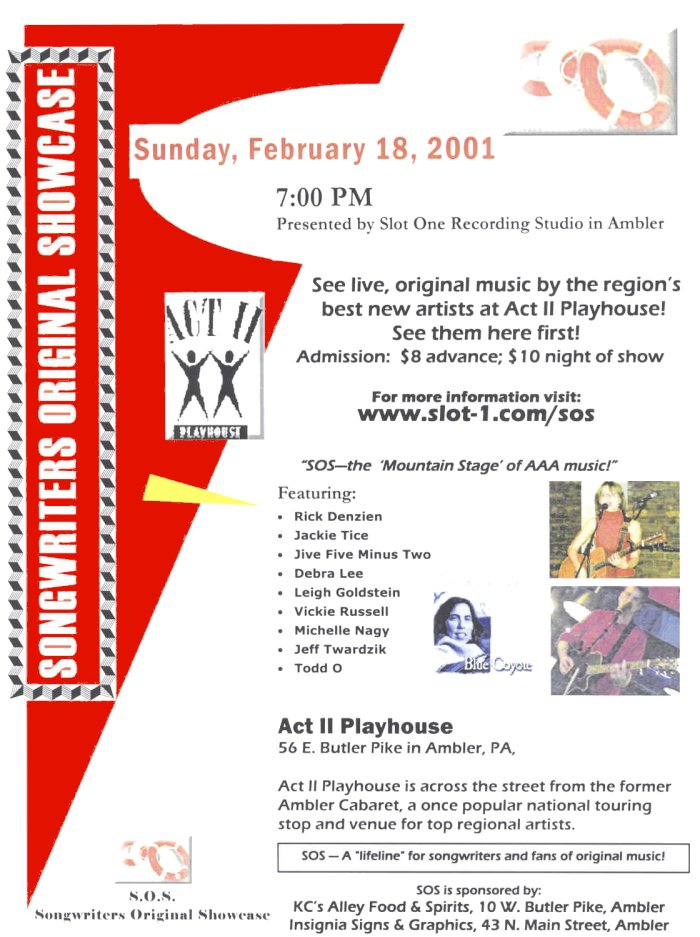 SONGWRITERS ORIGINAL SHOWCASE

Sunday, February 18, 2001

7:00 PM
Presented by Slot One Recording Studio in Ambler

ACT II
PLAYHOUSE

See live, original music by the region's best new artists at Act II Playhouse! See them here first!
Admission: $8 advance; $10 night of show

For more information visit:
www.slot-1.com/sos

"SOS—the 'Mountain Stage' of AAA music!"

Featuring:
• Rick Denzien
• Jackie Tice
• Jive Five Minus Two
• Debra Lee
• Leigh Goldstein
• Vickie Russell
• Michelle Nagy
• Jeff Twardzik
• Todd O

Blue Coyote

Act II Playhouse
56 E. Butler Pike in Ambler, PA,

Act II Playhouse is across the street from the former Ambler Cabaret, a once popular national touring stop and venue for top regional artists.

SOS — A "lifeline" for songwriters and fans of original music!

S.O.S.
Songwriters Original Showcase

SOS is sponsored by:
KC's Alley Food & Spirits, 10 W. Butler Pike, Ambler
Insignia Signs & Graphics, 43 N. Main Street, Ambler